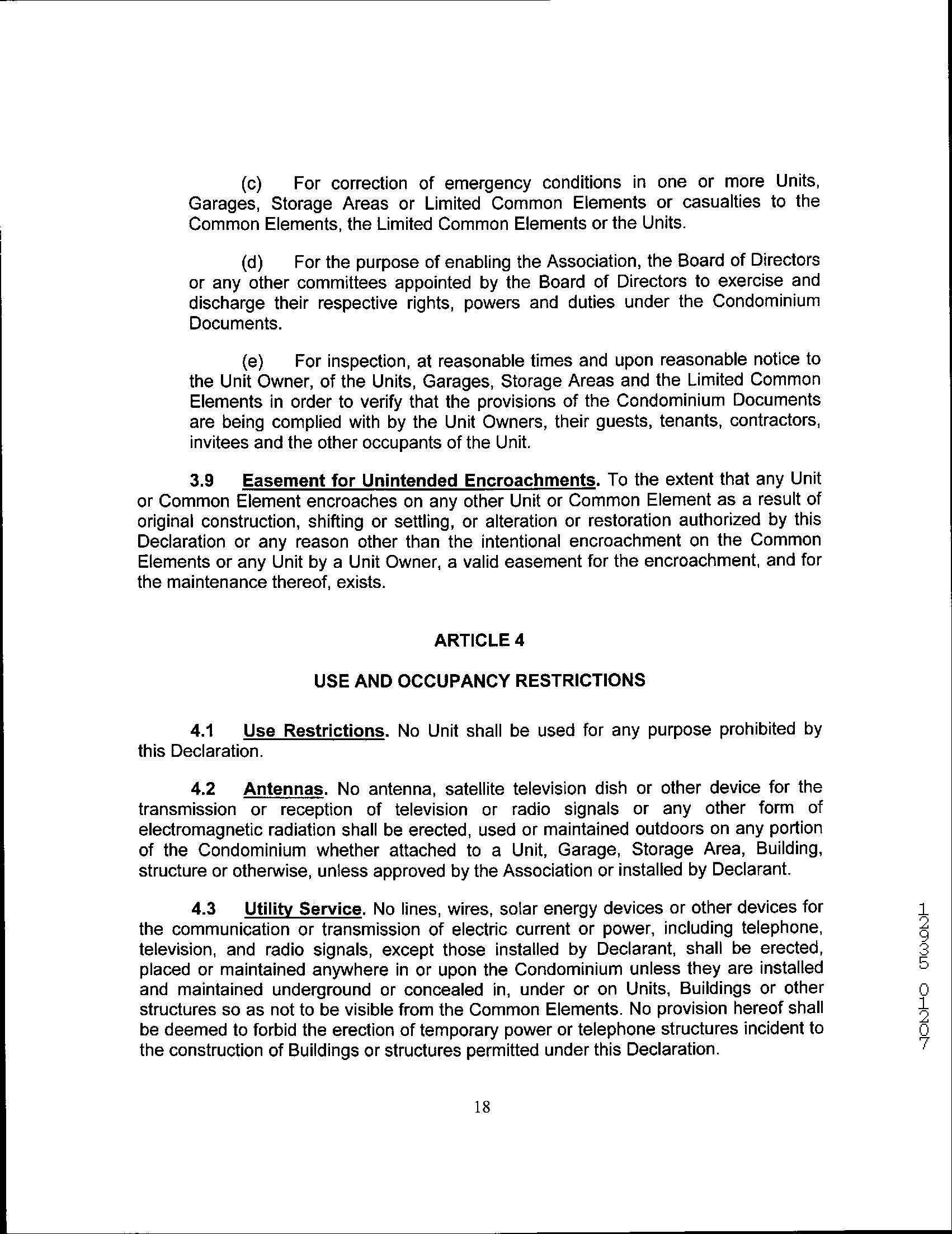 (c) For correction of emergency conditions in one or more Units, Garages, Storage Areas or Limited Common Elements or casualties to the Common Elements, the Limited Common Elements or the Units.

(d) For the purpose of enabling the Association, the Board of Directors or any other committees appointed by the Board of Directors to exercise and discharge their respective rights, powers and duties under the Condominium Documents.

(e) For inspection, at reasonable times and upon reasonable notice to the Unit Owner, of the Units, Garages, Storage Areas and the Limited Common Elements in order to verify that the provisions of the Condominium Documents are being complied with by the Unit Owners, their guests, tenants, contractors, invitees and the other occupants of the Unit.

3.9 Easement for Unintended Encroachments. To the extent that any Unit or Common Element encroaches on any other Unit or Common Element as a result of original construction, shifting or settling, or alteration or restoration authorized by this Declaration or any reason other than the intentional encroachment on the Common Elements or any Unit by a Unit Owner, a valid easement for the encroachment, and for the maintenance thereof, exists.

ARTICLE 4

USE AND OCCUPANCY RESTRICTIONS

4.1 Use Restrictions. No Unit shall be used for any purpose prohibited by this Declaration.

4.2 Antennas. No antenna, satellite television dish or other device for the transmission or reception of television or radio signals or any other form of electromagnetic radiation shall be erected, used or maintained outdoors on any portion of the Condominium whether attached to a Unit, Garage, Storage Area, Building, structure or otherwise, unless approved by the Association or installed by Declarant.

4.3 Utility Service. No lines, wires, solar energy devices or other devices for the communication or transmission of electric current or power, including telephone, television, and radio signals, except those installed by Declarant, shall be erected, placed or maintained anywhere in or upon the Condominium unless they are installed and maintained underground or concealed in, under or on Units, Buildings or other structures so as not to be visible from the Common Elements. No provision hereof shall be deemed to forbid the erection of temporary power or telephone structures incident to the construction of Buildings or structures permitted under this Declaration.

18

12935 01207